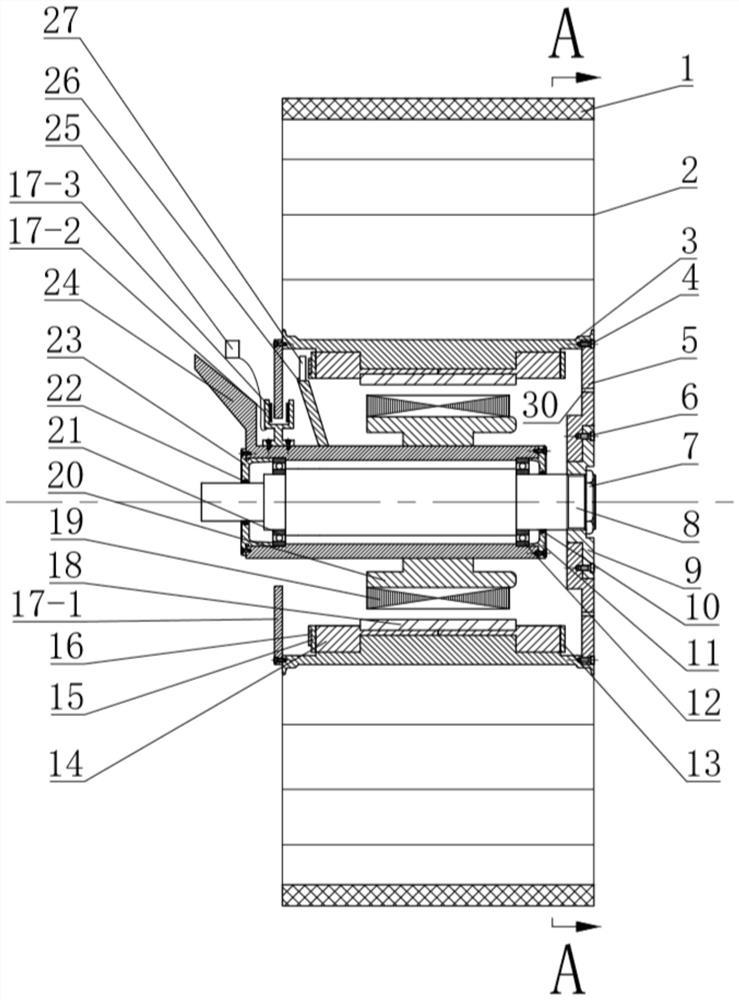 27
26
25
17-3
17-2
24
23
22
21
20
19
18
17-1
16
15
14
A
1
2
3
4
5
30
6
7
8
9
10
11
12
13
A